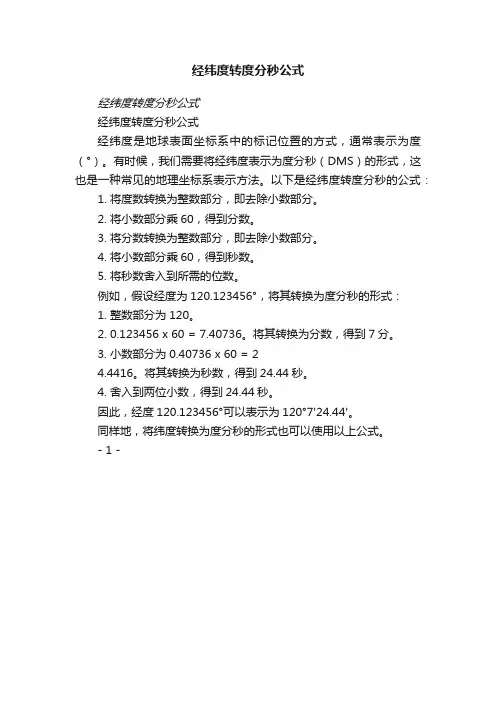 经纬度转度分秒公式

经纬度转度分秒公式

经纬度转度分秒公式

经纬度是地球表面坐标系中的标记位置的方式，通常表示为度（°）。有时候，我们需要将经纬度表示为度分秒（DMS）的形式，这也是一种常见的地理坐标系表示方法。以下是经纬度转度分秒的公式：

1. 将度数转换为整数部分，即去除小数部分。

2. 将小数部分乘 60，得到分数。

3. 将分数转换为整数部分，即去除小数部分。

4. 将小数部分乘 60，得到秒数。

5. 将秒数舍入到所需的位数。

例如，假设经度为 120.123456°，将其转换为度分秒的形式：

1. 整数部分为 120。

2. 0.123456 x 60 = 7.40736。将其转换为分数，得到 7 分。

3. 小数部分为 0.40736 x 60 = 2

4.4416。将其转换为秒数，得到 24.44 秒。

4. 舍入到两位小数，得到 24.44 秒。

因此，经度 120.123456°可以表示为 120°7'24.44'。

同样地，将纬度转换为度分秒的形式也可以使用以上公式。

- 1 -